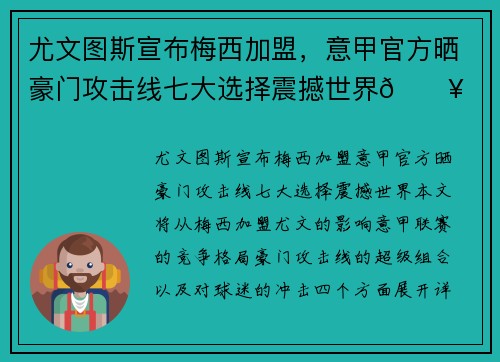 尤文图斯宣布梅西加盟，意甲官方晒豪门攻击线七大选择震撼世界ð ¥

尤文图斯宣布梅西加盟意甲官方晒豪门攻击线七大选择震撼世界本文将从梅西加盟尤文的影响意甲联赛的竞争格局豪门攻击线的超级组合以及对球迷的冲击四个方面展开详